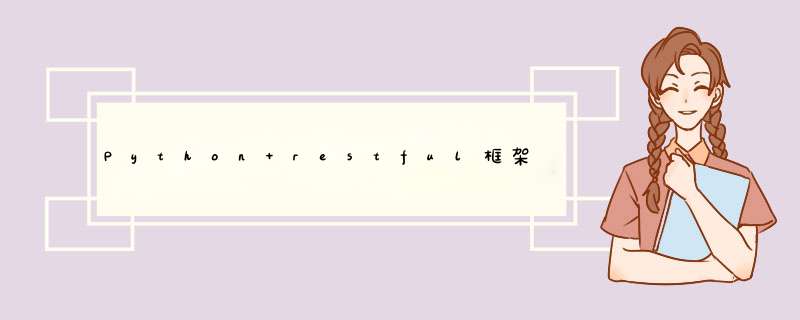 Python+restful框架